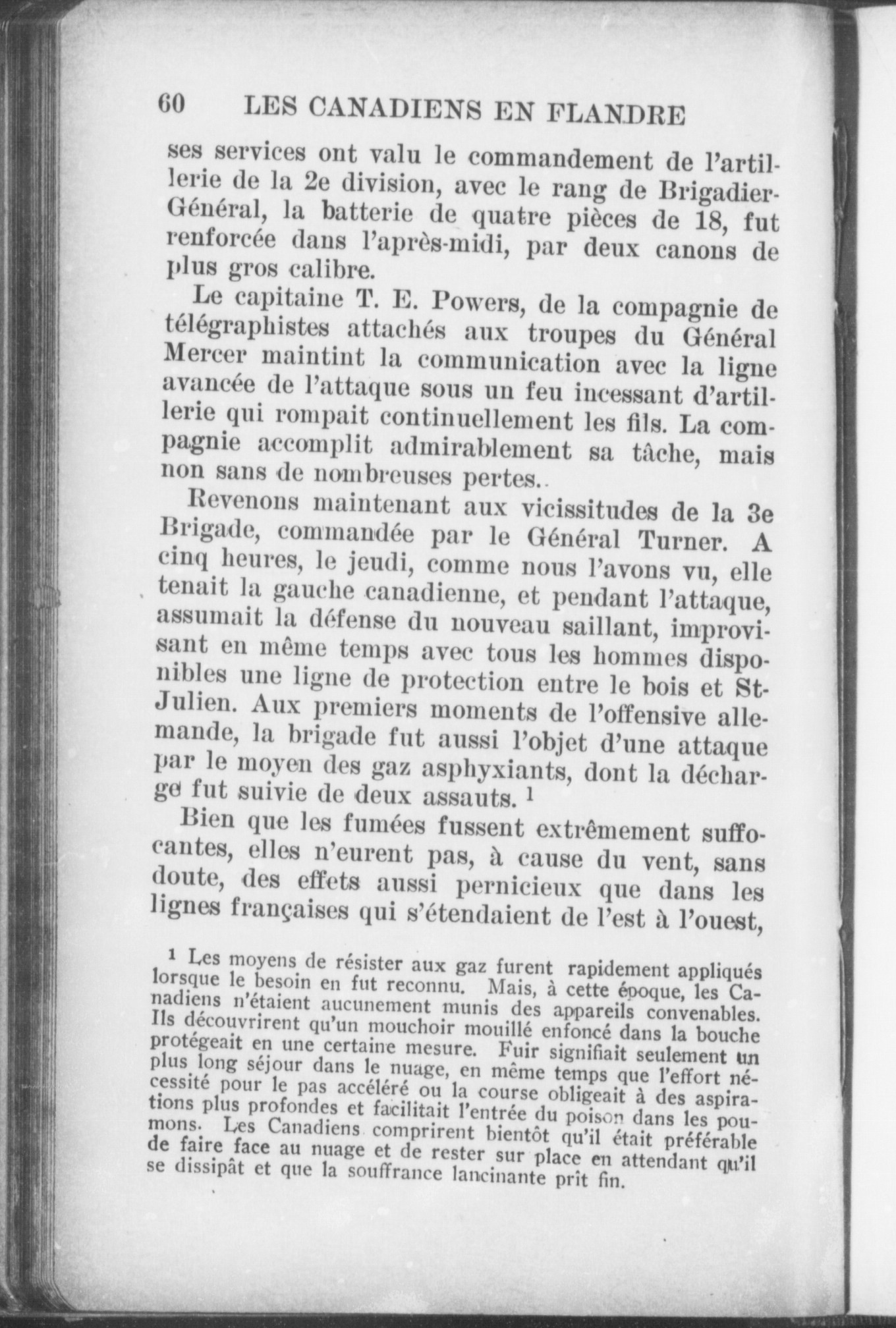 60 LES CANADIENS EN FLANDRE

ses services ont valu le commandement de l'artillerie de la 2e division, avec le rang de Brigadier-Général, la batterie de quatre pièces de 18, fut renforcée dans l'après-midi, par deux canons de plus gros calibre.

Le capitaine T. E. Powers, de la compagnie de télégraphistes attachés aux troupes du Général Mercer maintint la communication avec la ligne avancée de l'attaque sous un feu incessant d'artillerie qui rompait continuellement les fils. La compagnie accomplit admirablement sa tâche, mais non sans de nombreuses pertes.

Revenons maintenant aux vicissitudes de la 3e Brigade, commandée par le Général Turner. A cinq heures, le jeudi, comme nous l'avons vu, elle tenait la gauche canadienne, et pendant l'attaque, assumait la défense du nouveau saillant, improvisant en même temps avec tous les hommes disponibles une ligne de protection entre le bois et St-Julien. Aux premiers moments de l'offensive allemande, la brigade fut aussi l'objet d'une attaque par le moyen des gaz asphyxiants, dont la décharge fut suivie de deux assauts. $^1$

Bien que les fumées fussent extrêmement suffocantes, elles n'eurent pas, à cause du vent, sans doute, des effets aussi pernicieux que dans les lignes françaises qui s'étendaient de l'est à l'ouest,

$^1$ Les moyens de résister aux gaz furent rapidement appliqués lorsque le besoin en fut reconnu. Mais, à cette époque, les Canadiens n'étaient aucunement munis des appareils convenables. Ils découvrirent qu'un mouchoir mouillé enfoncé dans la bouche protégeait en une certaine mesure. Fuir signifiait seulement un plus long séjour dans le nuage, en même temps que l'effort nécessité pour le pas accéléré ou la course obligeait à des aspirations plus profondes et facilitait l'entrée du poison dans les poumons. Les Canadiens comprirent bientôt qu'il était préférable de faire face au nuage et de rester sur place en attendant qu'il se dissipât et que la souffrance lancinante prît fin.